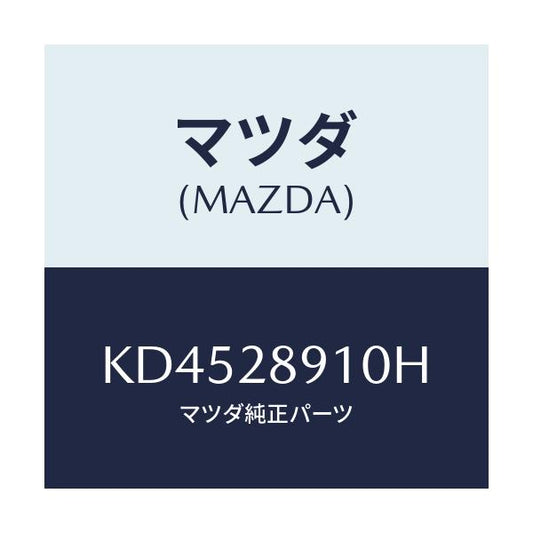 マツダ
(MAZDA)

KD4528910H
マツダ純正パーツ